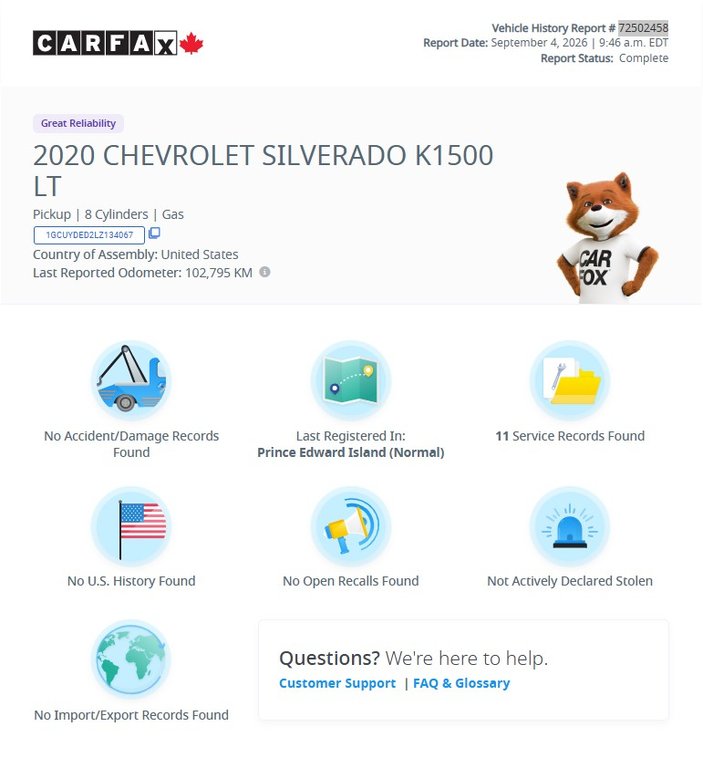 CARFAX

Vehicle History Report # 72502458
Report Date: September 4, 2026 | 9:46 a.m. EDT
Report Status: Complete

Great Reliability

2020 CHEVROLET SILVERADO K1500 LT

Pickup | 8 Cylinders | Gas

1GCUYDED2LZ134067

Country of Assembly: United States

Last Reported Odometer: 102,795 KM

CAR FOX

No Accident/Damage Records Found

Last Registered In: Prince Edward Island (Normal)

11 Service Records Found

No U.S. History Found

No Open Recalls Found

Not Actively Declared Stolen

No Import/Export Records Found

Questions? We're here to help.

Customer Support | FAQ & Glossary